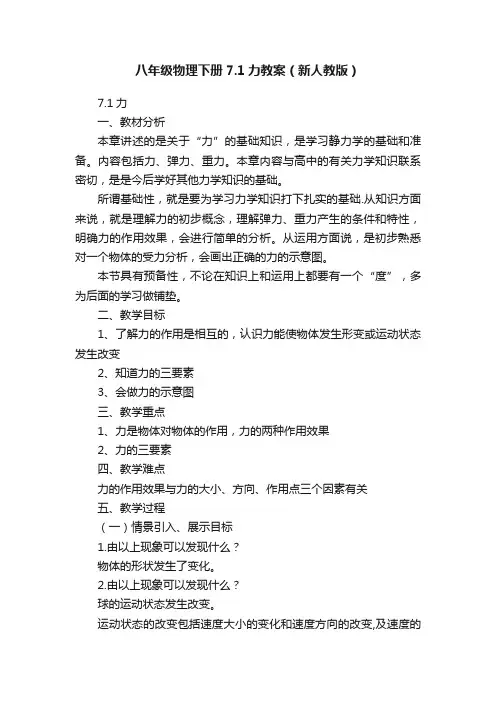 八年级物理下册 7.1 力教案（新人教版）

7.1 力

一、教材分析

本章讲述的是关于“力”的基础知识，是学习静力学的基础和准备。内容包括力、弹力、重力。本章内容与高中的有关力学知识联系密切，是是今后学好其他力学知识的基础。

所谓基础性，就是要为学习力学知识打下扎实的基础.从知识方面来说，就是理解力的初步概念，理解弹力、重力产生的条件和特性，明确力的作用效果，会进行简单的分析。从运用方面说，是初步熟悉对一个物体的受力分析，会画出正确的力的示意图。

本节具有预备性，不论在知识上和运用上都要有一个“度”，多为后面的学习做铺垫。

二、教学目标

1、了解力的作用是相互的，认识力能使物体发生形变或运动状态发生改变

2、知道力的三要素

3、会做力的示意图

三、教学重点

1、力是物体对物体的作用，力的两种作用效果

2、力的三要素

四、教学难点

力的作用效果与力的大小、方向、作用点三个因素有关

五、教学过程

（一）情景引入、展示目标

1.由以上现象可以发现什么？

物体的形状发生了变化。

2.由以上现象可以发现什么？

球的运动状态发生改变。

运动状态的改变包括速度大小的变化和速度方向的改变,及速度的